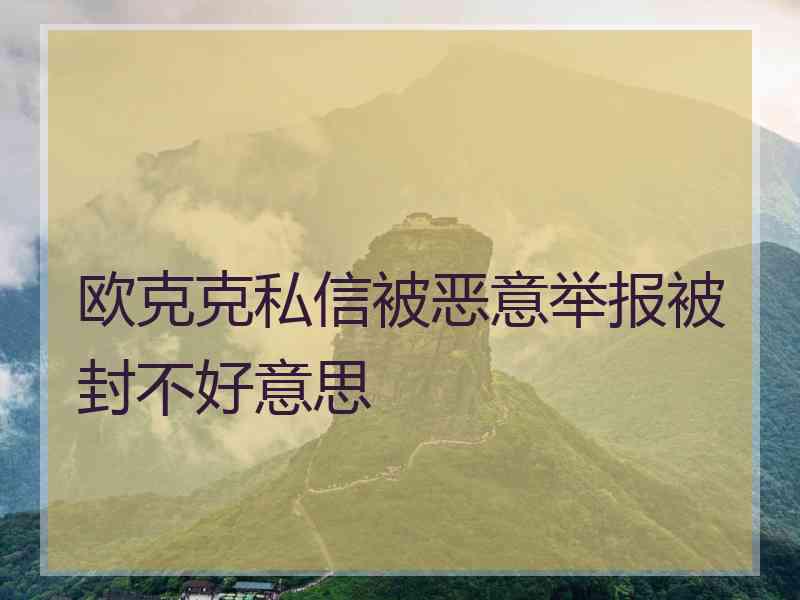 欧克克私信被恶意举报被封不好意思